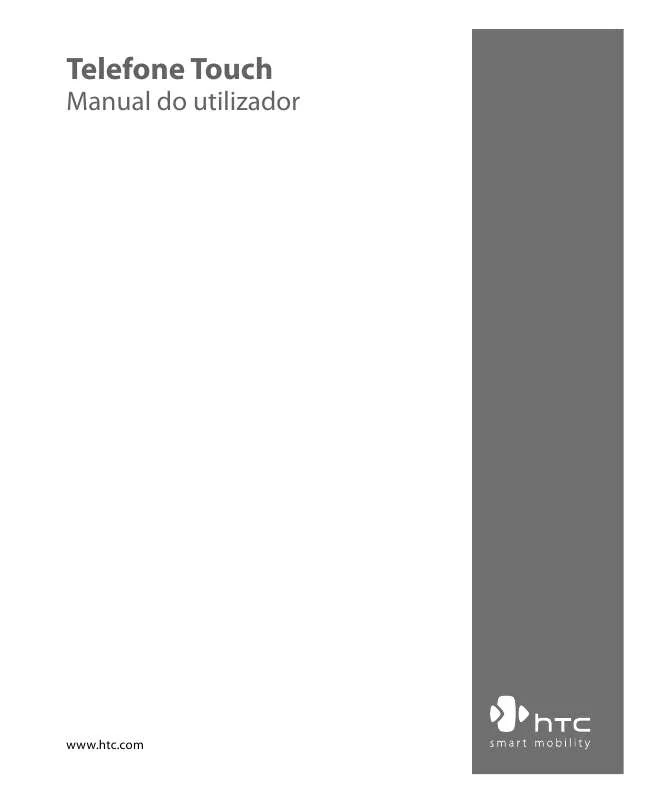 Telefone Touch
Manual do utilizador

www.htc.com

htc
smart mobility